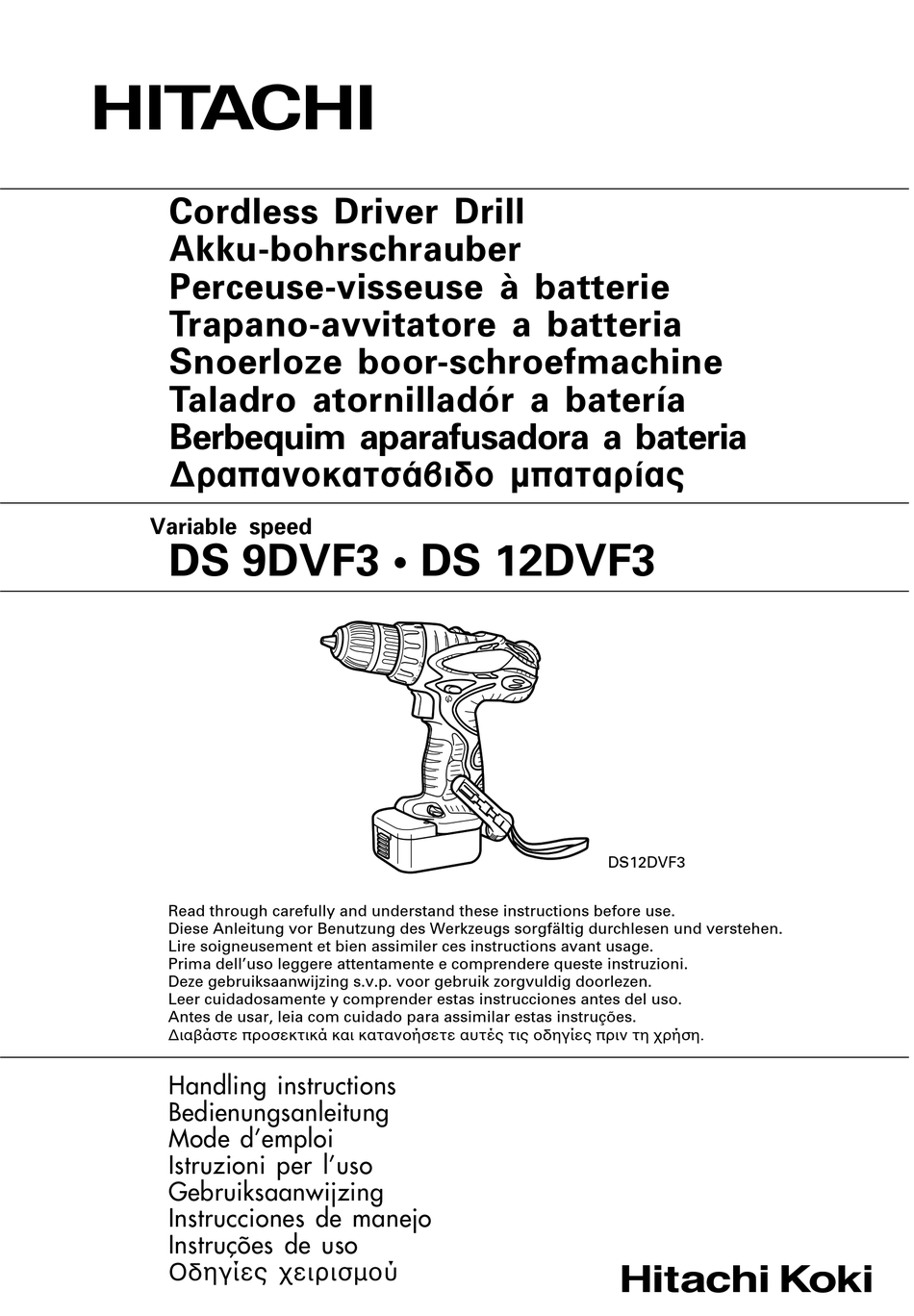 HITACHI

Cordless Driver Drill
Akku-bohrschrauber
Perceuse-visseuse à batterie
Trapano-avvitatore a batteria
Snoerloze boor-schroefmachine
Taladro atornilladór a batería
Berbequim aparafusadora a bateria
Δραπανοκατσάβιδο μπαταρίας

Variable speed
DS 9DVF3 • DS 12DVF3

DS12DVF3

Read through carefully and understand these instructions before use.
Diese Anleitung vor Benutzung des Werkzeugs sorgfältig durchlesen und verstehen.
Lire soigneusement et bien assimiler ces instructions avant usage.
Prima dell'uso leggere attentamente e comprendere queste instruzioni.
Deze gebruiksaanwijzing s.v.p. voor gebruik zorgvuldig doorlezen.
Leer cuidadosamente y comprender estas instrucciones antes del uso.
Antes de usar, leia com cuidado para assimilar estas instruções.
Διαβάστε προσεκτικά και κατανοήσετε αυτές τις οδηγίες πριν τη χρήση.

Handling instructions
Bedienungsanleitung
Mode d'emploi
Istruzioni per l'uso
Gebruiksaanwijzing
Instrucciones de manejo
Instruções de uso
Οδηγίες χειρισμού

Hitachi Koki